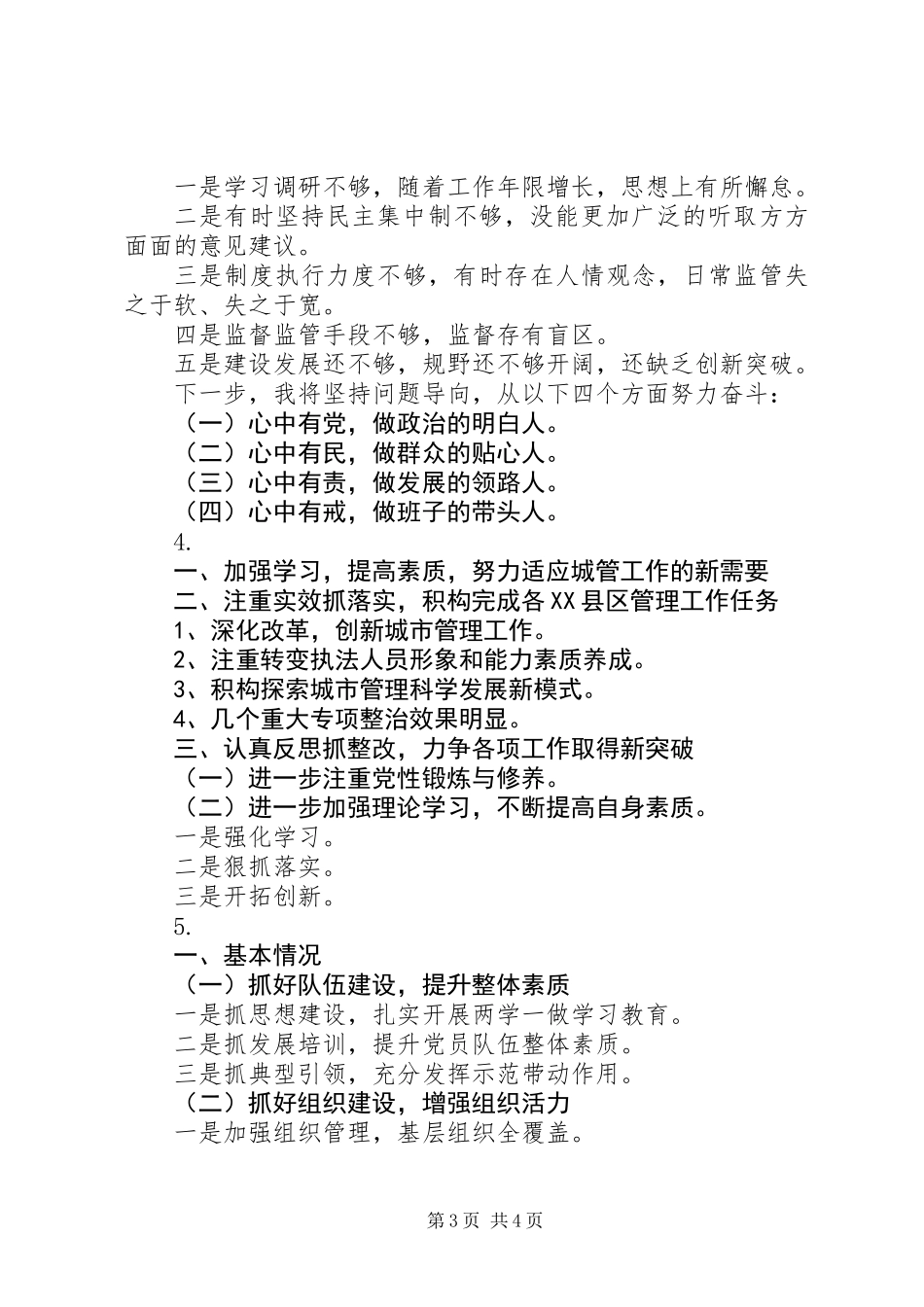 一是学习调研不够，随着工作年限增长，思想上有所懈怠。

二是有时坚持民主集中制不够，没能更加广泛的听取方方面面的意见建议。

三是制度执行力度不够，有时存在人情观念，日常监管失之于软、失之于宽。

四是监督监管手段不够，监督存有盲区。

五是建设发展还不够，规野还不够开阔，还缺乏创新突破。

下一步，我将坚持问题导向，从以下四个方面努力奋斗：

（一）心中有党，做政治的明白人。

（二）心中有民，做群众的贴心人。

（三）心中有责，做发展的领路人。

（四）心中有戒，做班子的带头人。

4.

一、加强学习，提高素质，努力适应城管工作的新需要

二、注重实效抓落实，积构完成各XX县区管理工作任务

1、深化改革，创新城市管理工作。

2、注重转变执法人员形象和能力素质养成。

3、积构探索城市管理科学发展新模式。

4、几个重大专项整治效果明显。

三、认真反思抓整改，力争各项工作取得新突破

（一）进一步注重党性锻炼与修养。

（二）进一步加强理论学习，不断提高自身素质。

一是强化学习。

二是狠抓落实。

三是开拓创新。

5.

一、基本情况

（一）抓好队伍建设，提升整体素质

一是抓思想建设，扎实开展两学一做学习教育。

二是抓发展培训，提升党员队伍整体素质。

三是抓典型引领，充分发挥示范带动作用。

（二）抓好组织建设，增强组织活力

一是加强组织管理，基层组织全覆盖。

第3页 共4页